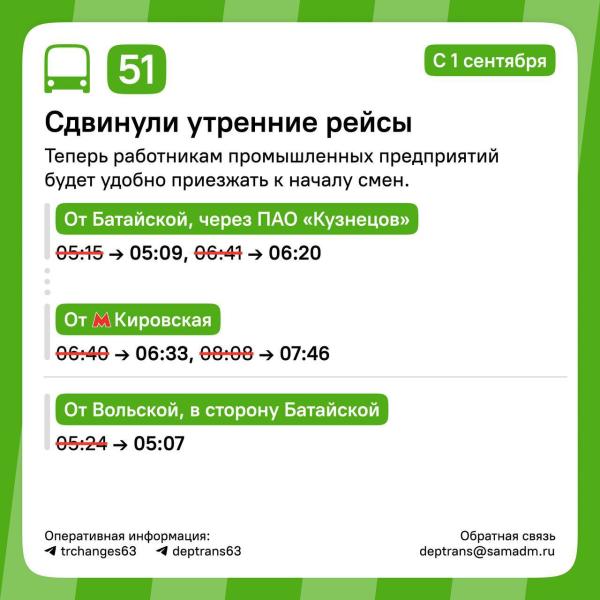 51

С 1 сентября

Сдвинули утренние рейсы

Теперь работникам промышленных предприятий будет удобно приезжать к началу смен.

От Батайской, через ПАО «Кузнецов»

~~05:15~~ → 05:09, ~~06:41~~ → 06:20

От М Кировская

~~06:40~~ → 06:33, ~~08:08~~ → 07:46

От Вольской, в сторону Батайской

~~05:24~~ → 05:07

Оперативная информация:
trchanges63 deptrans63

Обратная связь
deptrans@samadm.ru